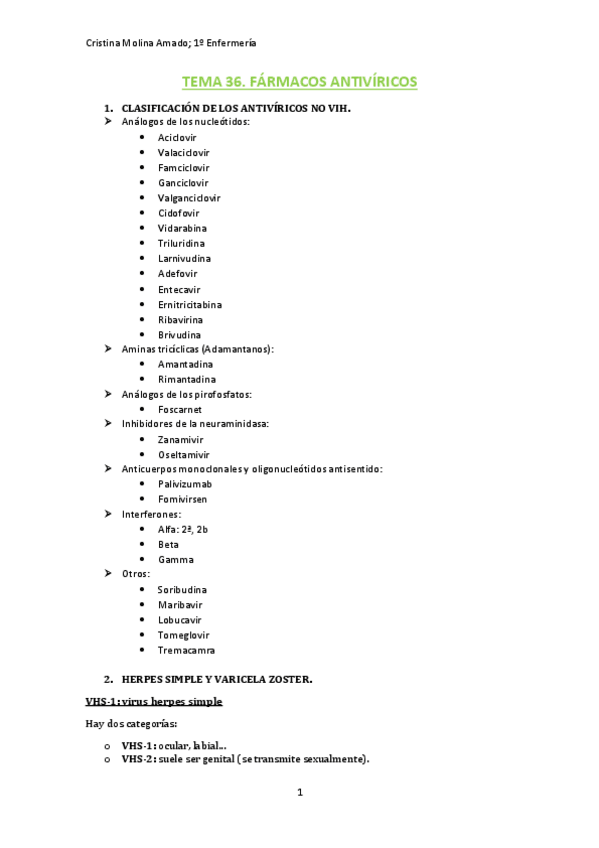 Cristina Molina Amado; 1º Enfermería

TEMA 36. FÁRMACOS ANTIVÍRICOS

1. CLASIFICACIÓN DE LOS ANTIVÍRICOS NO VIH.
➤ Análogos de los nucleótidos:
- Aciclovir
- Valaciclovir
- Famciclovir
- Ganciclovir
- Valganciclovir
- Cidofovir
- Vidarabina
- Triluridina
- Larnivudina
- Adefovir
- Entecavir
- Ernitricitabina
- Ribavirina
- Brivudina
➤ Aminas tricíclicas (Adamantanos):
- Amantadina
- Rimantadina
➤ Análogos de los pirofosfatos:
- Foscarnet
➤ Inhibidores de la neuraminidasa:
- Zanamivir
- Oseltamivir
➤ Anticuerpos monoclonales y oligonucleótidos antisentido:
- Palivizumab
- Fomivirsen
➤ Interferones:
- Alfa: 2ª, 2b
- Beta
- Gamma
➤ Otros:
- Soribudina
- Maribavir
- Lobucavir
- Tomeglovir
- Tremacamra

2. HERPES SIMPLE Y VARICELA ZOSTER.

VHS-1: virus herpes simple

Hay dos categorías:

o VHS-1: ocular, labial...
o VHS-2: suele ser genital (se transmite sexualmente).

1